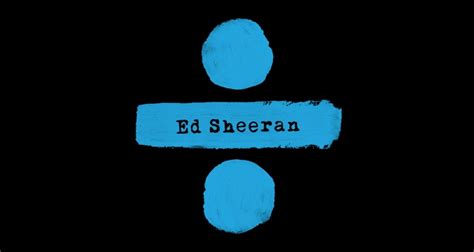 Ed Sheeran